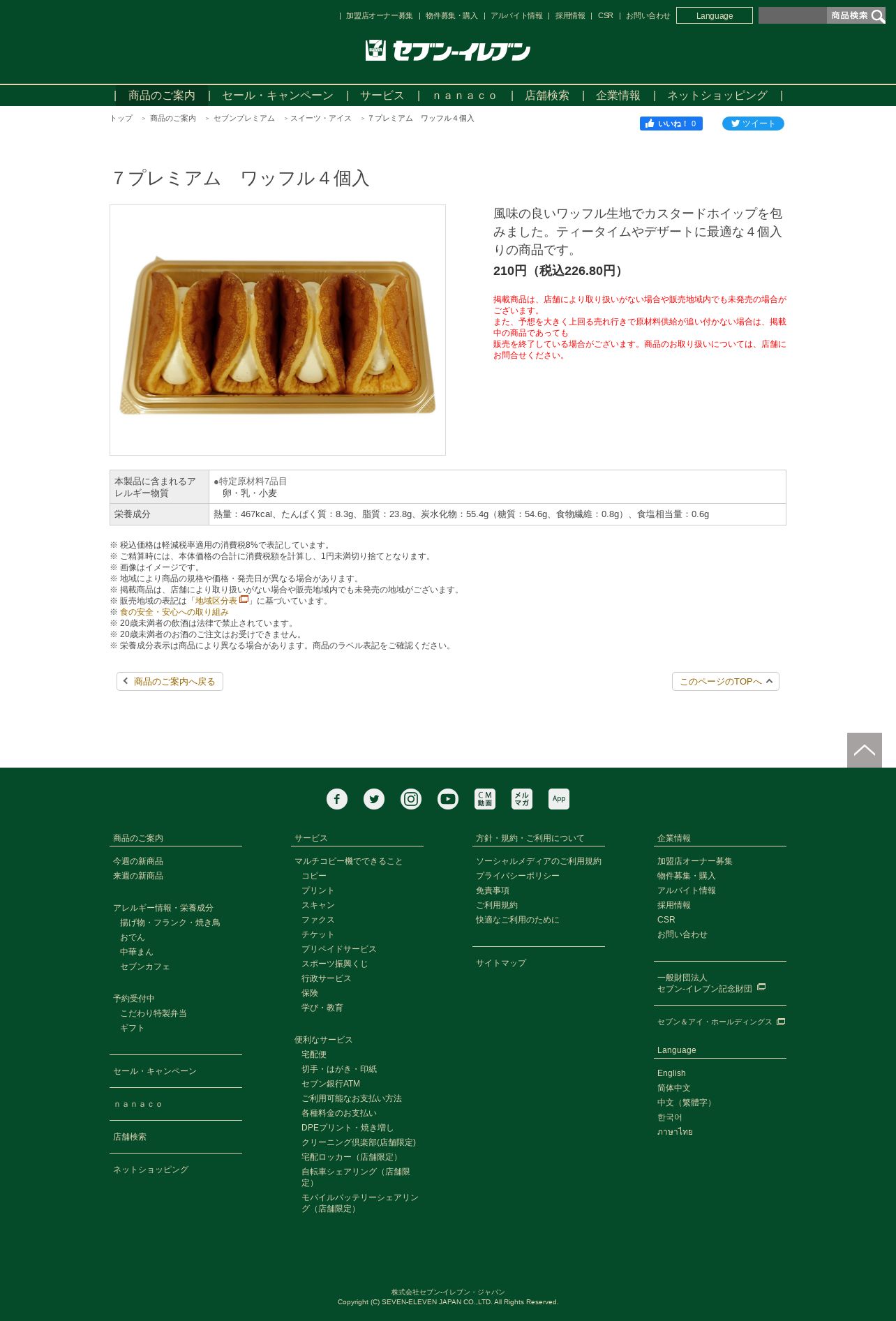 | 加盟店オーナー募集 | 物件募集・購入 | アルバイト情報 | 採用情報 | CSR | お問い合わせ Language 商品検索

セブン-イレブン

| 商品のご案内 | セール・キャンペーン | サービス | nanaco | 店舗検索 | 企業情報 | ネットショッピング |

トップ ＞ 商品のご案内 ＞ セブンプレミアム ＞ スイーツ・アイス ＞ 7プレミアム ワッフル４個入

いいね！ 0 ツイート

７プレミアム ワッフル４個入

風味の良いワッフル生地でカスタードホイップを包みました。ティータイムやデザートに最適な４個入りの商品です。

210円（税込226.80円）

掲載商品は、店舗により取り扱いがない場合や販売地域内でも未発売の場合がございます。
また、予想を大きく上回る売れ行きで原材料供給が追い付かない場合は、掲載中の商品であっても
販売を終了している場合がございます。商品のお取り扱いについては、店舗にお問合せください。

| 本製品に含まれるアレルギー物質 | ●特定原材料7品目 卵・乳・小麦 |
|---|---|
| 栄養成分 | 熱量：467kcal、たんぱく質：8.3g、脂質：23.8g、炭水化物：55.4g（糖質：54.6g、食物繊維：0.8g）、食塩相当量：0.6g |

※ 税込価格は軽減税率適用の消費税8%で表記しています。
※ ご精算時には、本体価格の合計に消費税額を計算し、1円未満切り捨てとなります。
※ 画像はイメージです。
※ 地域により商品の規格や価格・発売日が異なる場合があります。
※ 掲載商品は、店舗により取り扱いがない場合や販売地域内でも未発売の地域がございます。
※ 販売地域の表記は「地域区分表」に基づいています。
※ 食の安全・安心への取り組み
※ 20歳未満者の飲酒は法律で禁止されています。
※ 20歳未満者のお酒のご注文はお受けできません。
※ 栄養成分表示は商品により異なる場合があります。商品のラベル表記をご確認ください。

商品のご案内へ戻る

このページのTOPへ

CM動画 メルマガ App

商品のご案内
今週の新商品
来週の新商品
アレルギー情報・栄養成分
揚げ物・フランク・焼き鳥
おでん
中華まん
セブンカフェ
予約受付中
こだわり特製弁当
ギフト
セール・キャンペーン
nanaco
店舗検索
ネットショッピング

サービス
マルチコピー機でできること
コピー
プリント
スキャン
ファクス
チケット
プリペイドサービス
スポーツ振興くじ
行政サービス
保険
学び・教育
便利なサービス
宅配便
切手・はがき・印紙
セブン銀行ATM
ご利用可能なお支払い方法
各種料金のお支払い
DPEプリント・焼き増し
クリーニング倶楽部(店舗限定)
宅配ロッカー（店舗限定）
自転車シェアリング（店舗限定）
モバイルバッテリーシェアリング（店舗限定）

方針・規約・ご利用について
ソーシャルメディアのご利用規約
プライバシーポリシー
免責事項
ご利用規約
快適なご利用のために
サイトマップ

企業情報
加盟店オーナー募集
物件募集・購入
アルバイト情報
採用情報
CSR
お問い合わせ
一般財団法人
セブン-イレブン記念財団
セブン＆アイ・ホールディングス
Language
English
简体中文
中文（繁體字）
한국어
ภาษาไทย

株式会社セブン-イレブン・ジャパン
Copyright (C) SEVEN-ELEVEN JAPAN CO.,LTD. All Rights Reserved.